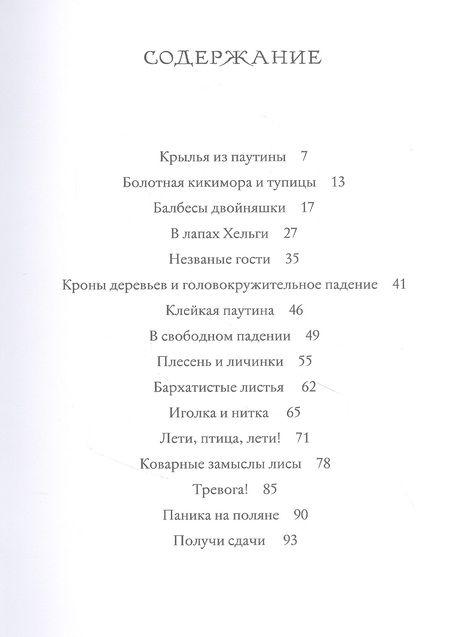 СОДЕРЖАНИЕ

Крылья из паутины 7
Болотная кикимора и тупицы 13
Балбесы двойняшки 17
В лапах Хельги 27
Незваные гости 35
Кроны деревьев и головокружительное падение 41
Клейкая паутина 46
В свободном падении 49
Плесень и личинки 55
Бархатистые листья 62
Иголка и нитка 65
Лети, птица, лети! 71
Коварные замыслы лисы 78
Тревога! 85
Паника на поляне 90
Получи сдачи 93